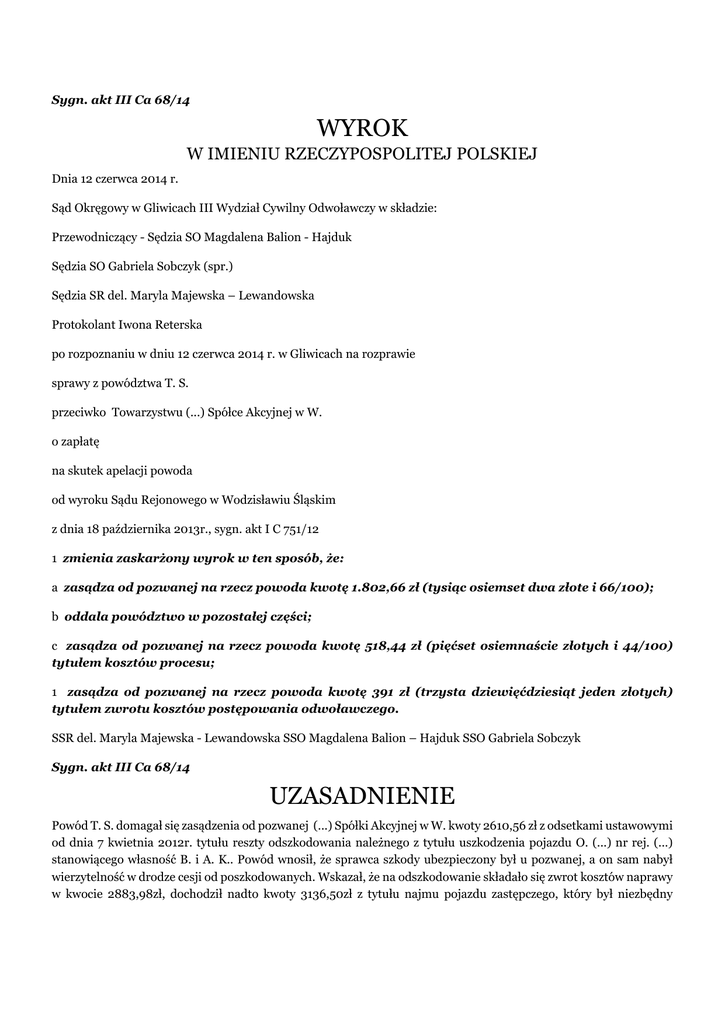 Sygn. akt III Ca 68/14

WYROK

W IMIENIU RZECZYPOSPOLITEJ POLSKIEJ

Dnia 12 czerwca 2014 r.

Sąd Okręgowy w Gliwicach III Wydział Cywilny Odwoławczy w składzie:

Przewodniczący - Sędzia SO Magdalena Balion - Hajduk

Sędzia SO Gabriela Sobczyk (spr.)

Sędzia SR del. Maryla Majewska – Lewandowska

Protokolant Iwona Reterska

po rozpoznaniu w dniu 12 czerwca 2014 r. w Gliwicach na rozprawie

sprawy z powództwa T. S.

przeciwko Towarzystwu (...) Spółce Akcyjnej w W.

o zapłatę

na skutek apelacji powoda

od wyroku Sądu Rejonowego w Wodzisławiu Śląskim

z dnia 18 października 2013r., sygn. akt I C 751/12

1 zmienia zaskarżony wyrok w ten sposób, że:

a zasądza od pozwanej na rzecz powoda kwotę 1.802,66 zł (tysiąc osiemset dwa złote i 66/100);

b oddala powództwo w pozostałej części;

c zasądza od pozwanej na rzecz powoda kwotę 518,44 zł (pięćset osiemnaście złotych i 44/100) tytułem kosztów procesu;

1 zasądza od pozwanej na rzecz powoda kwotę 391 zł (trzysta dziewięćdziesiąt jeden złotych) tytułem zwrotu kosztów postępowania odwoławczego.

SSR del. Maryla Majewska - Lewandowska SSO Magdalena Balion – Hajduk SSO Gabriela Sobczyk

Sygn. akt III Ca 68/14

UZASADNIENIE

Powód T. S. domagał się zasądzenia od pozwanej (...) Spółki Akcyjnej w W. kwoty 2610,56 zł z odsetkami ustawowymi od dnia 7 kwietnia 2012r. tytułu reszty odszkodowania należnego z tytułu uszkodzenia pojazdu O. (...) nr rej. (...) stanowiącego własność B. i A. K.. Powód wnosił, że sprawca szkody ubezpieczony był u pozwanej, a on sam nabył wierzytelność w drodze cesji od poszkodowanych. Wskazał, że na odszkodowanie składało się zwrot kosztów naprawy w kwocie 2883,98zł, dochodził nadto kwoty 3136,50zł z tytułu najmu pojazdu zastępczego, który był niezbędny